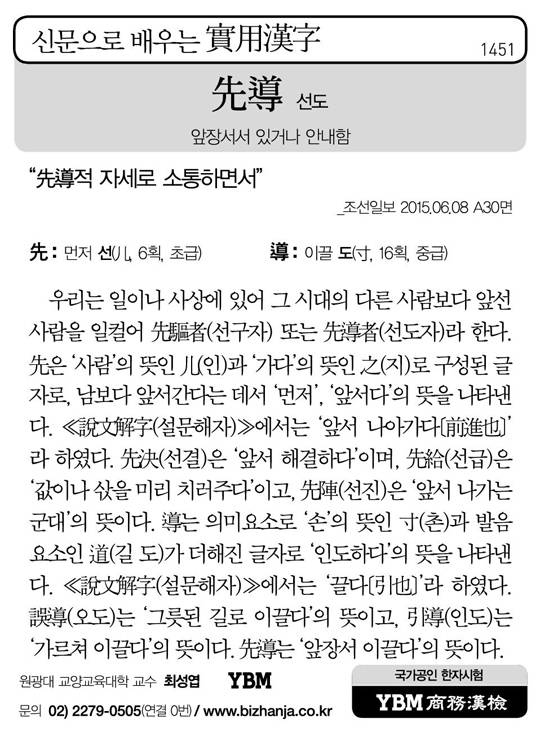 신문으로 배우는 實用漢字

1451

先導 선도

앞장서서 있거나 안내함

"先導적 자세로 소통하면서"

_조선일보 2015.06.08 A30면

先 : 먼저 선(儿, 6획, 초급)

導 : 이끌 도(寸, 16획, 중급)

우리는 일이나 사상에 있어 그 시대의 다른 사람보다 앞선 사람을 일컬어 先驅者(선구자) 또는 先導者(선도자)라 한다. 先은 '사람'의 뜻인 儿(인)과 '가다'의 뜻인 之(지)로 구성된 글자로, 남보다 앞서간다는 데서 '먼저', '앞서다'의 뜻을 나타낸다. ≪說文解字(설문해자)≫에서는 '앞서 나아가다[前進也]'라 하였다. 先決(선결)은 '앞서 해결하다'이며, 先給(선급)은 '값이나 삯을 미리 치러주다'이고, 先陣(선진)은 '앞서 나가는 군대'의 뜻이다. 導는 의미요소로 '손'의 뜻인 寸(촌)과 발음요소인 道(길 도)가 더해진 글자로 '인도하다'의 뜻을 나타낸다. ≪說文解字(설문해자)≫에서는 '끌다[引也]'라 하였다. 誤導(오도)는 '그릇된 길로 이끌다'의 뜻이고, 引導(인도)는 '가르쳐 이끌다'의 뜻이다. 先導는 '앞장서 이끌다'의 뜻이다.

원광대 교양교육대학 교수 최성엽 YBM

문의 02) 2279-0505(연결 0번) / www.bizhanja.co.kr

국가공인 한자시험

YBM 商務漢檢